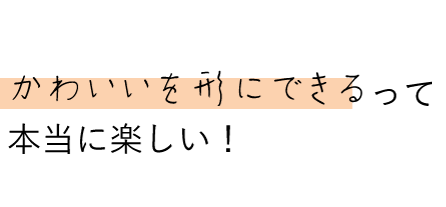 かわいいを形にできるって
本当に楽しい！